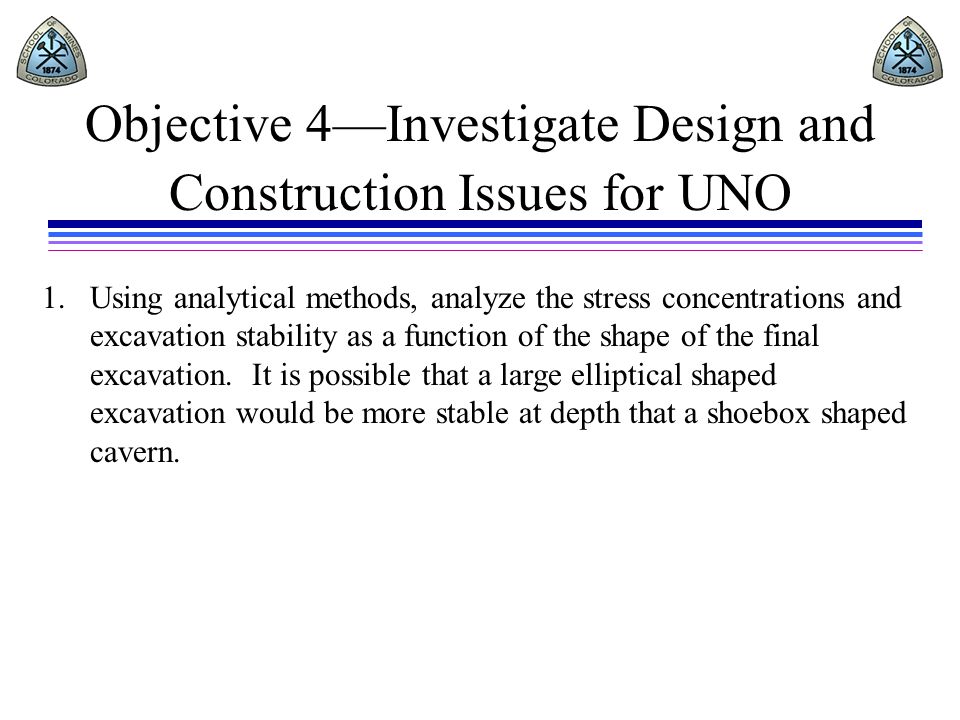 SCHOOL OF MINES 1874 COLORADO

SCHOOL OF MINES 1874 COLORADO

Objective 4—Investigate Design and Construction Issues for UNO

1. Using analytical methods, analyze the stress concentrations and excavation stability as a function of the shape of the final excavation. It is possible that a large elliptical shaped excavation would be more stable at depth that a shoebox shaped cavern.